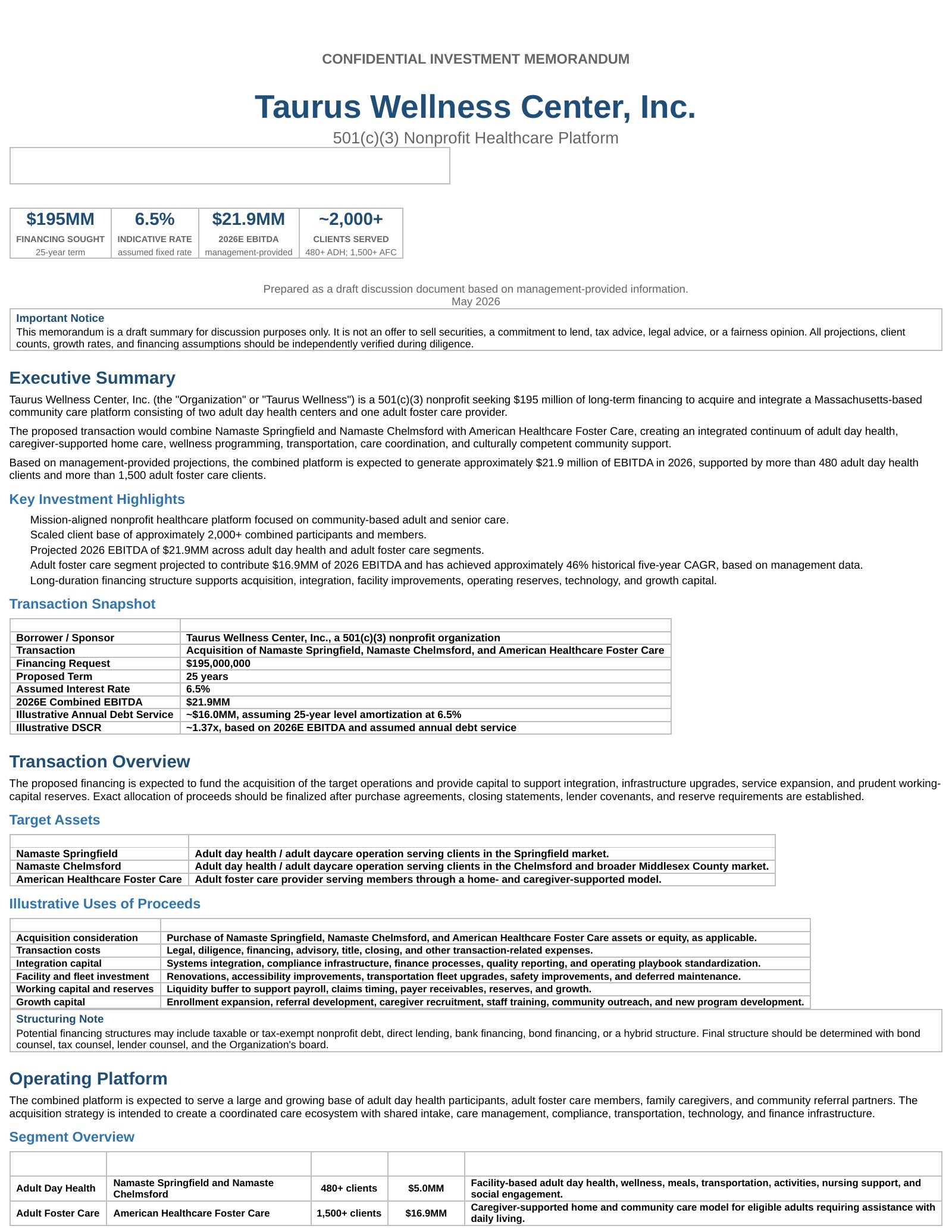 CONFIDENTIAL INVESTMENT MEMORANDUM

Taurus Wellness Center, Inc.

501(c)(3) Nonprofit Healthcare Platform

$195MM
FINANCING SOUGHT
25-year term

6.5%
INDICATIVE RATE
assumed fixed rate

$21.9MM
2026E EBITDA
management-provided

~2,000+
CLIENTS SERVED
480+ ADH; 1,500+ AFC

Prepared as a draft discussion document based on management-provided information.
May 2026

Important Notice
This memorandum is a draft summary for discussion purposes only. It is not an offer to sell securities, a commitment to lend, tax advice, legal advice, or a fairness opinion. All projections, client counts, growth rates, and financing assumptions should be independently verified during diligence.

Executive Summary

Taurus Wellness Center, Inc. (the "Organization" or "Taurus Wellness") is a 501(c)(3) nonprofit seeking $195 million of long-term financing to acquire and integrate a Massachusetts-based community care platform consisting of two adult day health centers and one adult foster care provider.

The proposed transaction would combine Namaste Springfield and Namaste Chelmsford with American Healthcare Foster Care, creating an integrated continuum of adult day health, caregiver-supported home care, wellness programming, transportation, care coordination, and culturally competent community support.

Based on management-provided projections, the combined platform is expected to generate approximately $21.9 million of EBITDA in 2026, supported by more than 480 adult day health clients and more than 1,500 adult foster care clients.

Key Investment Highlights

Mission-aligned nonprofit healthcare platform focused on community-based adult and senior care.
Scaled client base of approximately 2,000+ combined participants and members.
Projected 2026 EBITDA of $21.9MM across adult day health and adult foster care segments.
Adult foster care segment projected to contribute $16.9MM of 2026 EBITDA and has achieved approximately 46% historical five-year CAGR, based on management data.
Long-duration financing structure supports acquisition, integration, facility improvements, operating reserves, technology, and growth capital.

Transaction Snapshot

| | |
|---|---|
| Borrower / Sponsor | Taurus Wellness Center, Inc., a 501(c)(3) nonprofit organization |
| Transaction | Acquisition of Namaste Springfield, Namaste Chelmsford, and American Healthcare Foster Care |
| Financing Request | $195,000,000 |
| Proposed Term | 25 years |
| Assumed Interest Rate | 6.5% |
| 2026E Combined EBITDA | $21.9MM |
| Illustrative Annual Debt Service | ~$16.0MM, assuming 25-year level amortization at 6.5% |
| Illustrative DSCR | ~1.37x, based on 2026E EBITDA and assumed annual debt service |

Transaction Overview

The proposed financing is expected to fund the acquisition of the target operations and provide capital to support integration, infrastructure upgrades, service expansion, and prudent working-capital reserves. Exact allocation of proceeds should be finalized after purchase agreements, closing statements, lender covenants, and reserve requirements are established.

Target Assets

| | |
|---|---|
| Namaste Springfield | Adult day health / adult daycare operation serving clients in the Springfield market. |
| Namaste Chelmsford | Adult day health / adult daycare operation serving clients in the Chelmsford and broader Middlesex County market. |
| American Healthcare Foster Care | Adult foster care provider serving members through a home- and caregiver-supported model. |

Illustrative Uses of Proceeds

| | |
|---|---|
| Acquisition consideration | Purchase of Namaste Springfield, Namaste Chelmsford, and American Healthcare Foster Care assets or equity, as applicable. |
| Transaction costs | Legal, diligence, financing, advisory, title, closing, and other transaction-related expenses. |
| Integration capital | Systems integration, compliance infrastructure, finance processes, quality reporting, and operating playbook standardization. |
| Facility and fleet investment | Renovations, accessibility improvements, transportation fleet upgrades, safety improvements, and deferred maintenance. |
| Working capital and reserves | Liquidity buffer to support payroll, claims timing, payer receivables, reserves, and growth. |
| Growth capital | Enrollment expansion, referral development, caregiver recruitment, staff training, community outreach, and new program development. |

Structuring Note
Potential financing structures may include taxable or tax-exempt nonprofit debt, direct lending, bank financing, bond financing, or a hybrid structure. Final structure should be determined with bond counsel, tax counsel, lender counsel, and the Organization's board.

Operating Platform

The combined platform is expected to serve a large and growing base of adult day health participants, adult foster care members, family caregivers, and community referral partners. The acquisition strategy is intended to create a coordinated care ecosystem with shared intake, care management, compliance, transportation, technology, and finance infrastructure.

Segment Overview

| | | | | |
|---|---|---|---|---|
| Adult Day Health | Namaste Springfield and Namaste Chelmsford | 480+ clients | $5.0MM | Facility-based adult day health, wellness, meals, transportation, activities, nursing support, and social engagement. |
| Adult Foster Care | American Healthcare Foster Care | 1,500+ clients | $16.9MM | Caregiver-supported home and community care model for eligible adults requiring assistance with daily living. |